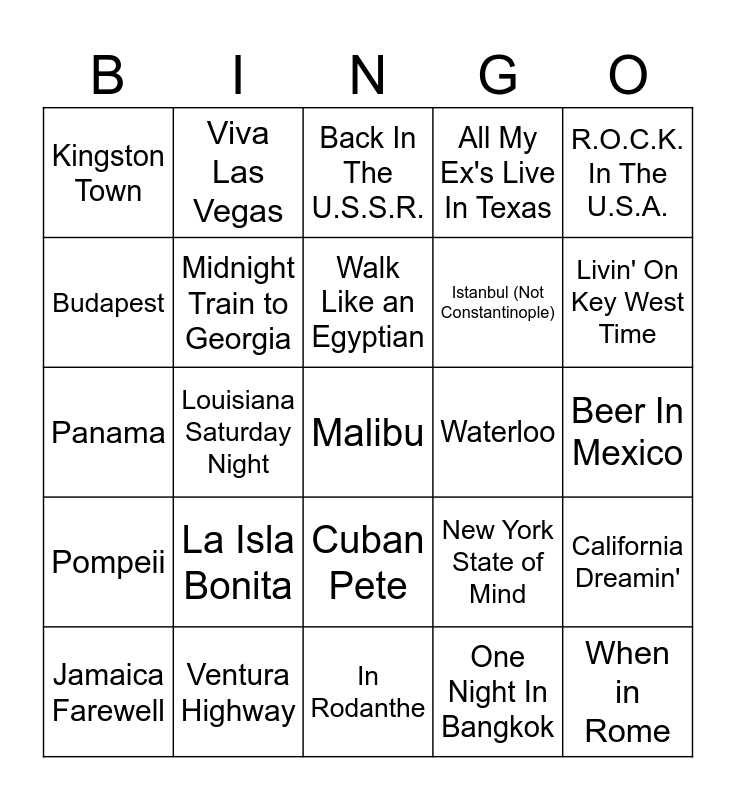 | B | I | N | G | O |
|---|---|---|---|---|
| Kingston Town | Viva Las Vegas | Back In The U.S.S.R. | All My Ex's Live In Texas | R.O.C.K. In The U.S.A. |
| Budapest | Midnight Train to Georgia | Walk Like an Egyptian | Istanbul (Not Constantinople) | Livin' On Key West Time |
| Panama | Louisiana Saturday Night | Malibu | Waterloo | Beer In Mexico |
| Pompeii | La Isla Bonita | Cuban Pete | New York State of Mind | California Dreamin' |
| Jamaica Farewell | Ventura Highway | In Rodanthe | One Night In Bangkok | When in Rome |